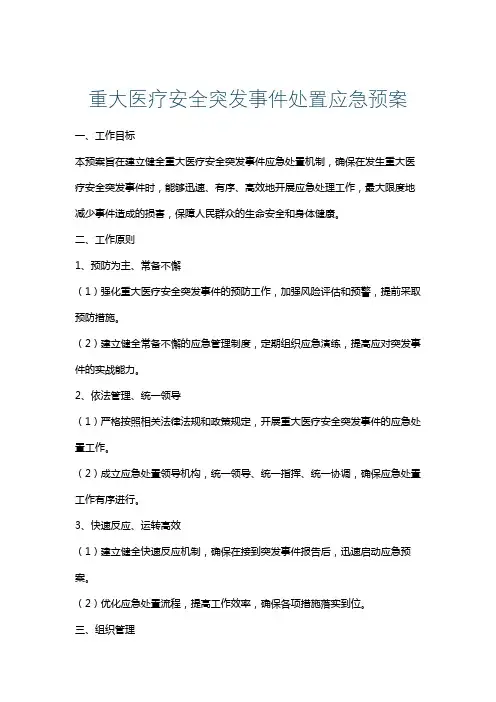 重大医疗安全突发事件处置应急预案

一、工作目标

本预案旨在建立健全重大医疗安全突发事件应急处置机制，确保在发生重大医疗安全突发事件时，能够迅速、有序、高效地开展应急处理工作，最大限度地减少事件造成的损害，保障人民群众的生命安全和身体健康。

二、工作原则

1、预防为主、常备不懈

（1）强化重大医疗安全突发事件的预防工作，加强风险评估和预警，提前采取预防措施。

（2）建立健全常备不懈的应急管理制度，定期组织应急演练，提高应对突发事件的实战能力。

2、依法管理、统一领导

（1）严格按照相关法律法规和政策规定，开展重大医疗安全突发事件的应急处置工作。

（2）成立应急处置领导机构，统一领导、统一指挥、统一协调，确保应急处置工作有序进行。

3、快速反应、运转高效

（1）建立健全快速反应机制，确保在接到突发事件报告后，迅速启动应急预案。

（2）优化应急处置流程，提高工作效率，确保各项措施落实到位。

三、组织管理